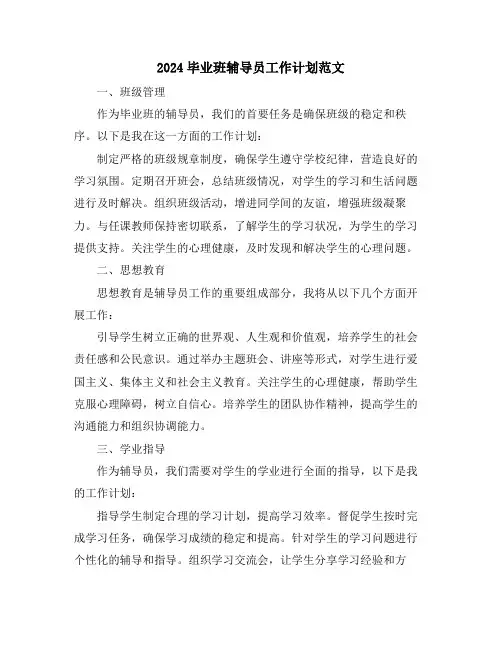 2024 毕业班辅导员工作计划范文

一、班级管理

作为毕业班的辅导员，我们的首要任务是确保班级的稳定和秩序。以下是我在这一方面的工作计划：

制定严格的班级规章制度，确保学生遵守学校纪律，营造良好的学习氛围。定期召开班会，总结班级情况，对学生的学习和生活问题进行及时解决。组织班级活动，增进同学间的友谊，增强班级凝聚力。与任课教师保持密切联系，了解学生的学习状况，为学生的学习提供支持。关注学生的心理健康，及时发现和解决学生的心理问题。

二、思想教育

思想教育是辅导员工作的重要组成部分，我将从以下几个方面开展工作：

引导学生树立正确的世界观、人生观和价值观，培养学生的社会责任感和公民意识。通过举办主题班会、讲座等形式，对学生进行爱国主义、集体主义和社会主义教育。关注学生的心理健康，帮助学生克服心理障碍，树立自信心。培养学生的团队协作精神，提高学生的沟通能力和组织协调能力。

三、学业指导

作为辅导员，我们需要对学生的学业进行全面的指导，以下是我的工作计划：

指导学生制定合理的学习计划，提高学习效率。督促学生按时完成学习任务，确保学习成绩的稳定和提高。针对学生的学习问题进行个性化的辅导和指导。组织学习交流会，让学生分享学习经验和方